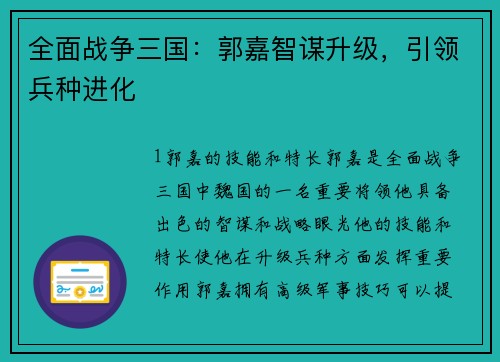 全面战争三国：郭嘉智谋升级，引领兵种进化

1郭嘉的技能和特长郭嘉是全面战争三国中魏国的一名重要将领他具备出色的智谋和战略眼光他的技能和特长使他在升级兵种方面发挥重要作用郭嘉拥有高级军事技巧可以提